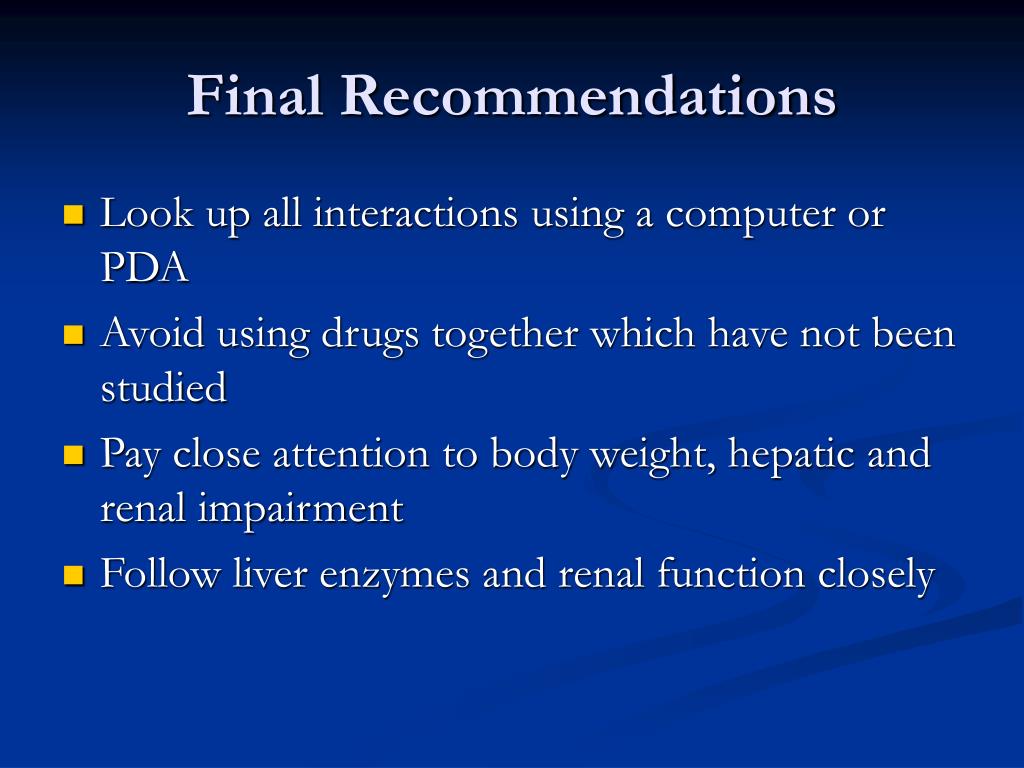 Final Recommendations

- Look up all interactions using a computer or PDA
- Avoid using drugs together which have not been studied
- Pay close attention to body weight, hepatic and renal impairment
- Follow liver enzymes and renal function closely